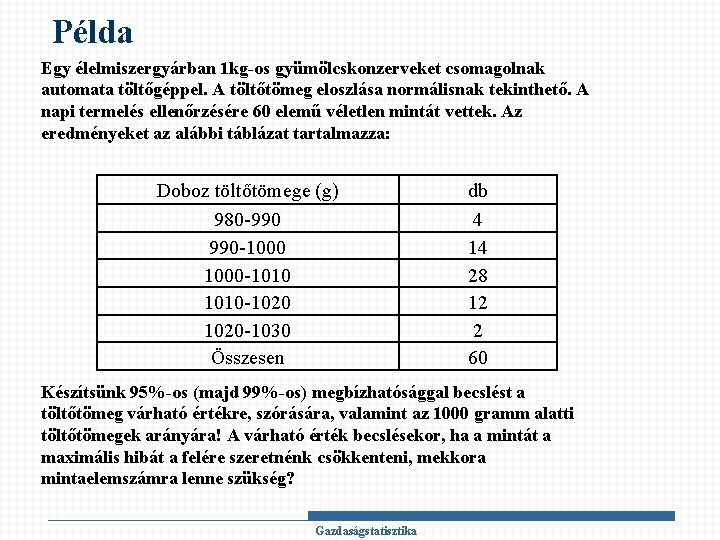 Példa

Egy élelmiszergyárban 1kg-os gyümölcskonzerveket csomagolnak automata töltőgéppel. A töltőtömeg eloszlása normálisnak tekinthető. A napi termelés ellenőrzésére 60 elemű véletlen mintát vettek. Az eredményeket az alábbi táblázat tartalmazza:

| Doboz töltőtömege (g) | db |
|---|---|
| 980-990 | 4 |
| 990-1000 | 14 |
| 1000-1010 | 28 |
| 1010-1020 | 12 |
| 1020-1030 | 2 |
| Összesen | 60 |

Készítsünk 95%-os (majd 99%-os) megbízhatósággal becslést a töltőtömeg várható értékre, szórására, valamint az 1000 gramm alatti töltőtömegek arányára! A várható érték becslésekor, ha a mintát a maximális hibát a felére szeretnénk csökkenteni, mekkora mintaelemszámra lenne szükség?

Gazdaságstatisztika